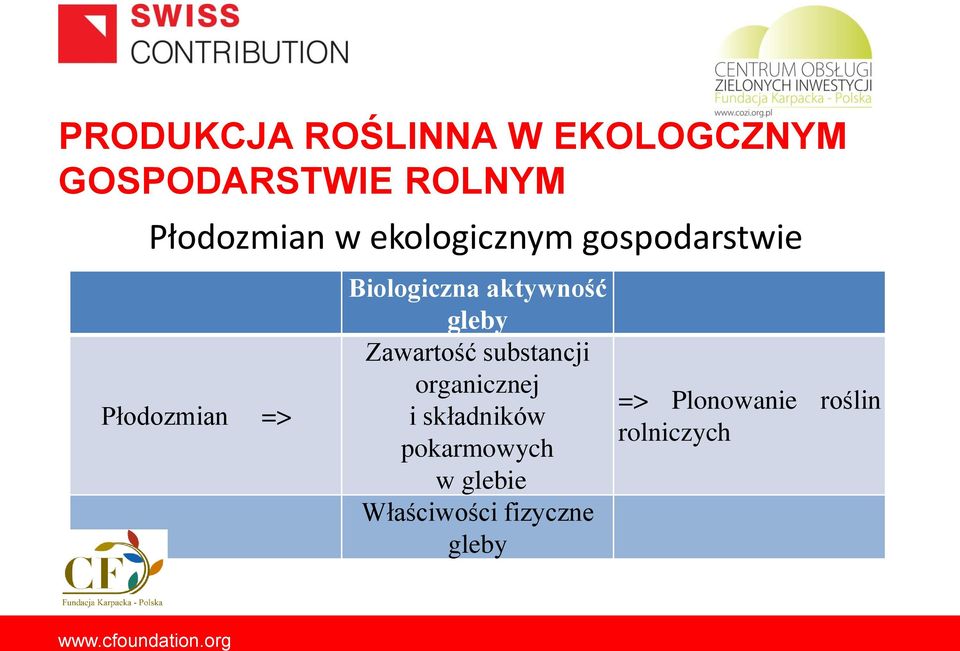 SWISS CONTRIBUTION

CENTRUM OBSŁUGI ZIELONYCH INWESTYCJI Fundacja Karpacka - Polska
www.cozi.org.pl

PRODUKCJA ROŚLINNA W EKOLOGCZNYM GOSPODARSTWIE ROLNYM

Płodozmian w ekologicznym gospodarstwie

| | Biologiczna aktywność gleby | |
|---|---|---|
| Płodozmian => | Zawartość substancji organicznej i składników pokarmowych w glebie | => Plonowanie roślin rolniczych |
| | Właściwości fizyczne gleby | |

CF Fundacja Karpacka - Polska

www.cfoundation.org